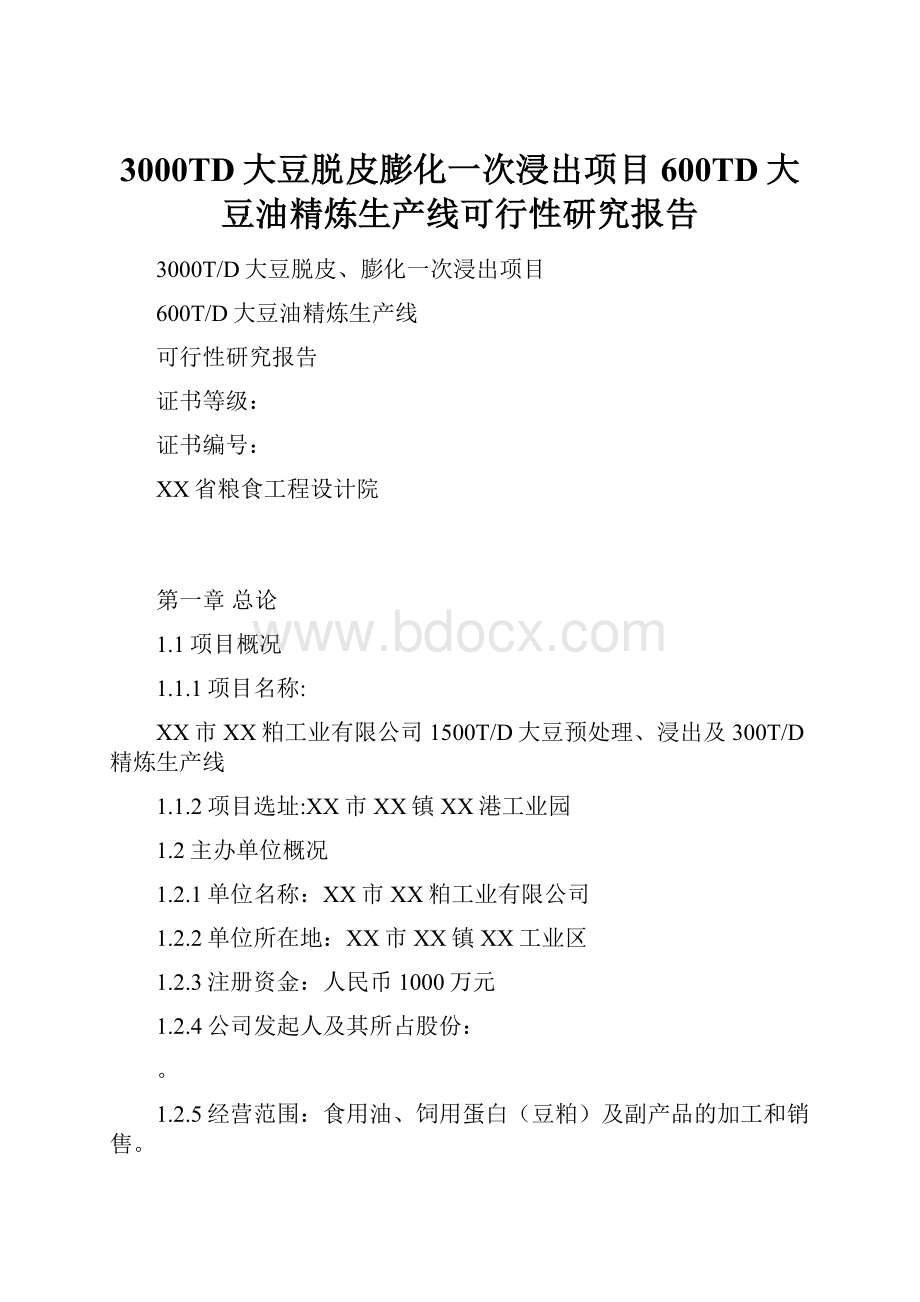 3000TD大豆脱皮膨化一次浸出项目600TD大豆油精炼生产线可行性研究报告

3000T/D大豆脱皮、膨化一次浸出项目

600T/D大豆油精炼生产线

可行性研究报告

证书等级：

证书编号：

XX省粮食工程设计院

第一章 总论

www.bdocx.com

1.1项目概况

1.1.1项目名称:

XX市XX粕工业有限公司1500T/D大豆预处理、浸出及300T/D精炼生产线

1.1.2项目选址:XX市XX镇XX港工业园

1.2主办单位概况

1.2.1单位名称：XX市XX粕工业有限公司

1.2.2单位所在地：XX市XX镇XX工业区

1.2.3注册资金：人民币1000万元

1.2.4公司发起人及其所占股份：

。

1.2.5经营范围：食用油、饲用蛋白（豆粕）及副产品的加工和销售。